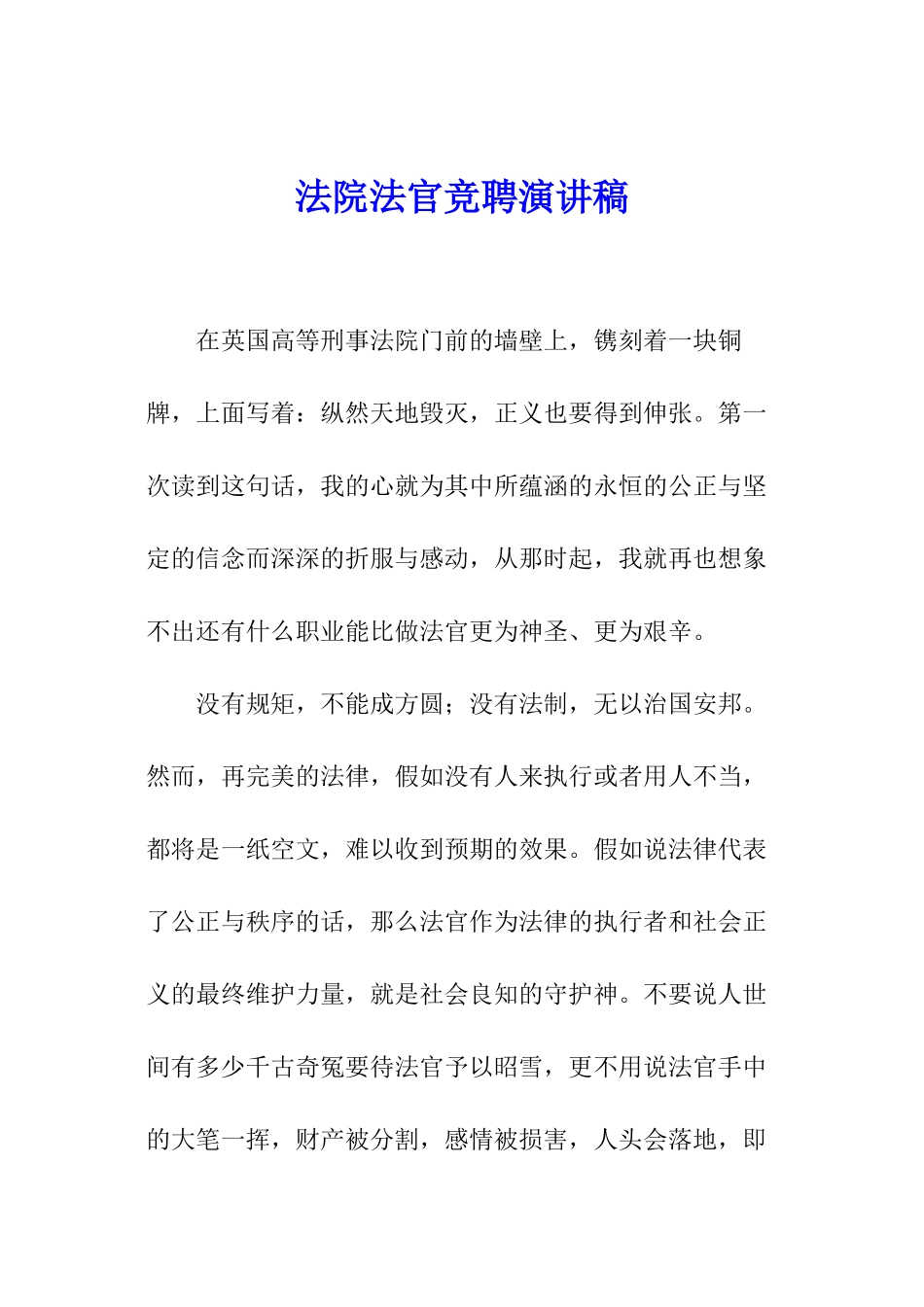 法院法官竞聘演讲稿

在英国高等刑事法院门前的墙壁上，镌刻着一块铜牌，上面写着：纵然天地毁灭，正义也要得到伸张。第一次读到这句话，我的心就为其中所蕴涵的永恒的公正与坚定的信念而深深的折服与感动，从那时起，我就再也想象不出还有什么职业能比做法官更为神圣、更为艰辛。

没有规矩，不能成方圆；没有法制，无以治国安邦。然而，再完美的法律，假如没有人来执行或者用人不当，都将是一纸空文，难以收到预期的效果。假如说法律代表了公正与秩序的话，那么法官作为法律的执行者和社会正义的最终维护力量，就是社会良知的守护神。不要说人世间有多少千古奇冤要待法官予以昭雪，更不用说法官手中的大笔一挥，财产被分割，感情被损害，人头会落地，即